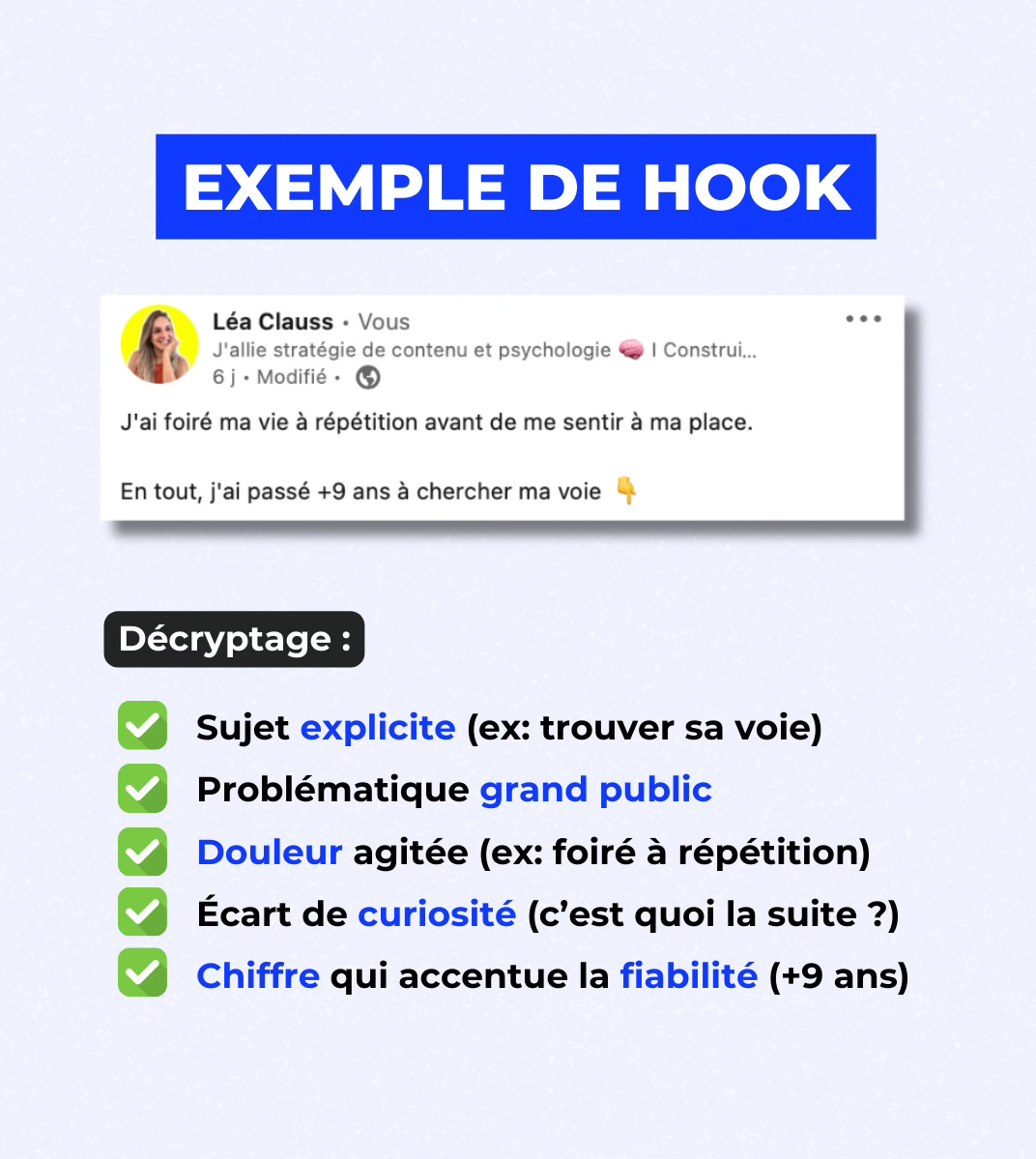 EXEMPLE DE HOOK

Léa Clauss • Vous
J'allie stratégie de contenu et psychologie 🧠 I Construi...
6 j • Modifié •

J'ai foiré ma vie à répétition avant de me sentir à ma place.

En tout, j'ai passé +9 ans à chercher ma voie 👇

Décryptage :

☑ Sujet explicite (ex: trouver sa voie)
☑ Problématique grand public
☑ Douleur agitée (ex: foiré à répétition)
☑ Écart de curiosité (c'est quoi la suite ?)
☑ Chiffre qui accentue la fiabilité (+9 ans)